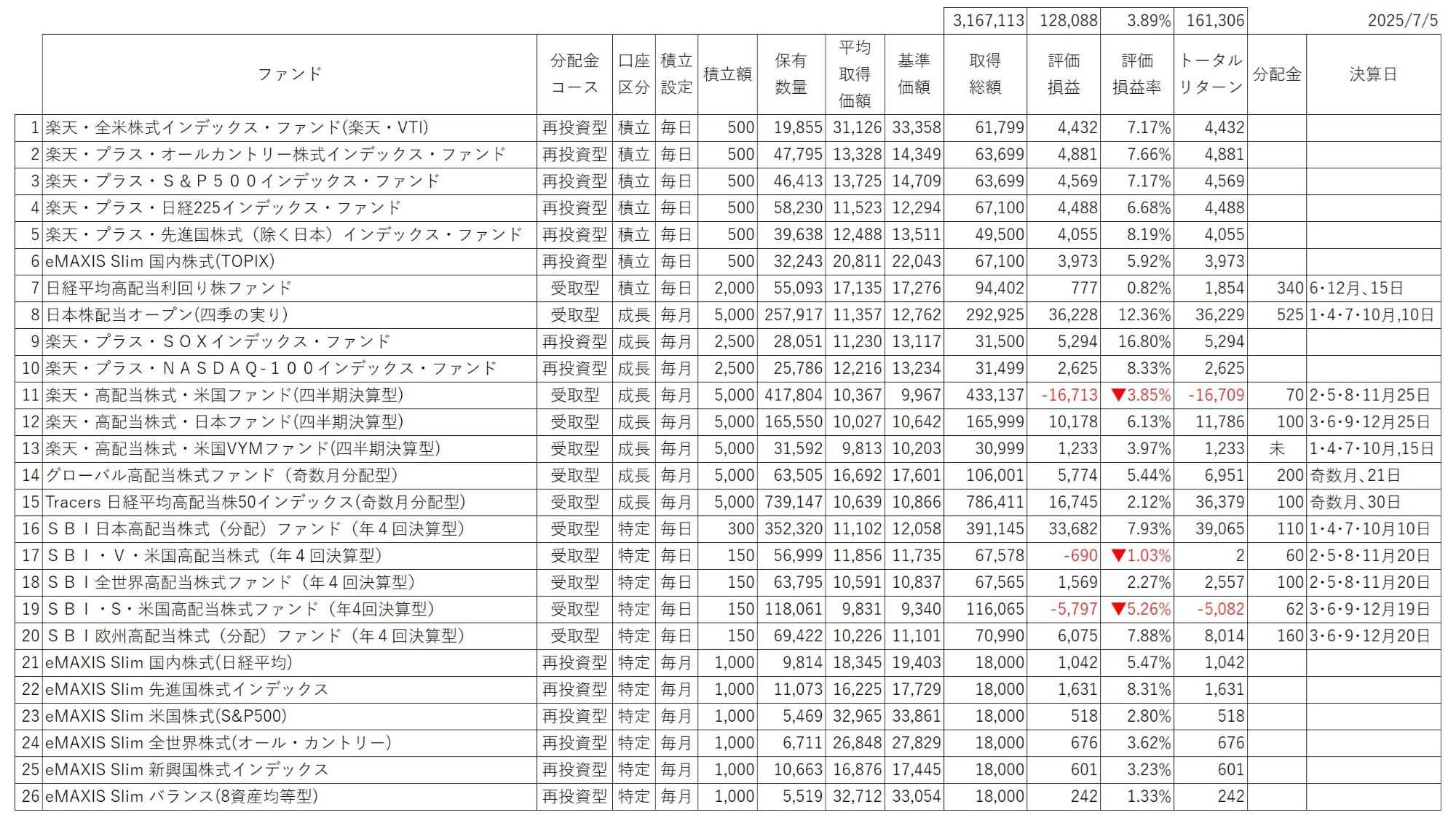 | | | | | | | | | | 3,167,113 | 128,088 | 3.89% | 161,306 | | 2025/7/5 |
|---|---|---|---|---|---|---|---|---|---|---|---|---|---|---|
| | ファンド | 分配金コース | 口座区分 | 積立設定 | 積立額 | 保有数量 | 平均取得価額 | 基準価額 | 取得総額 | 評価損益 | 評価損益率 | トータルリターン | 分配金 | 決算日 |
| 1 | 楽天・全米株式インデックス・ファンド(楽天・VTI) | 再投資型 | 積立 | 毎日 | 500 | 19,855 | 31,126 | 33,358 | 61,799 | 4,432 | 7.17% | 4,432 | | |
| 2 | 楽天・プラス・オールカントリー株式インデックス・ファンド | 再投資型 | 積立 | 毎日 | 500 | 47,795 | 13,328 | 14,349 | 63,699 | 4,881 | 7.66% | 4,881 | | |
| 3 | 楽天・プラス・S&P500インデックス・ファンド | 再投資型 | 積立 | 毎日 | 500 | 46,413 | 13,725 | 14,709 | 63,699 | 4,569 | 7.17% | 4,569 | | |
| 4 | 楽天・プラス・日経225インデックス・ファンド | 再投資型 | 積立 | 毎日 | 500 | 58,230 | 11,523 | 12,294 | 67,100 | 4,488 | 6.68% | 4,488 | | |
| 5 | 楽天・プラス・先進国株式(除く日本)インデックス・ファンド | 再投資型 | 積立 | 毎日 | 500 | 39,638 | 12,488 | 13,511 | 49,500 | 4,055 | 8.19% | 4,055 | | |
| 6 | eMAXIS Slim 国内株式(TOPIX) | 再投資型 | 積立 | 毎日 | 500 | 32,243 | 20,811 | 22,043 | 67,100 | 3,973 | 5.92% | 3,973 | | |
| 7 | 日経平均高配当利回り株ファンド | 受取型 | 積立 | 毎日 | 2,000 | 55,093 | 17,135 | 17,276 | 94,402 | 777 | 0.82% | 1,854 | 340 | 6・12月、15日 |
| 8 | 日本株配当オープン(四季の実り) | 受取型 | 成長 | 毎月 | 5,000 | 257,917 | 11,357 | 12,762 | 292,925 | 36,228 | 12.36% | 36,229 | 525 | 1・4・7・10月,10日 |
| 9 | 楽天・プラス・SOXインデックス・ファンド | 再投資型 | 成長 | 毎月 | 2,500 | 28,051 | 11,230 | 13,117 | 31,500 | 5,294 | 16.80% | 5,294 | | |
| 10 | 楽天・プラス・NASDAQ-100インデックス・ファンド | 再投資型 | 成長 | 毎月 | 2,500 | 25,786 | 12,216 | 13,234 | 31,499 | 2,625 | 8.33% | 2,625 | | |
| 11 | 楽天・高配当株式・米国ファンド(四半期決算型) | 受取型 | 成長 | 毎月 | 5,000 | 417,804 | 10,367 | 9,967 | 433,137 | -16,713 | ▼3.85% | -16,709 | 70 | 2・5・8・11月25日 |
| 12 | 楽天・高配当株式・日本ファンド(四半期決算型) | 受取型 | 成長 | 毎月 | 5,000 | 165,550 | 10,027 | 10,642 | 165,999 | 10,178 | 6.13% | 11,786 | 100 | 3・6・9・12月25日 |
| 13 | 楽天・高配当株式・米国VYMファンド(四半期決算型) | 受取型 | 成長 | 毎月 | 5,000 | 31,592 | 9,813 | 10,203 | 30,999 | 1,233 | 3.97% | 1,233 | 未 | 1・4・7・10月,15日 |
| 14 | グローバル高配当株式ファンド(奇数月分配型) | 受取型 | 成長 | 毎月 | 5,000 | 63,505 | 16,692 | 17,601 | 106,001 | 5,774 | 5.44% | 6,951 | 200 | 奇数月、21日 |
| 15 | Tracers 日経平均高配当株50インデックス(奇数月分配型) | 受取型 | 成長 | 毎月 | 5,000 | 739,147 | 10,639 | 10,866 | 786,411 | 16,745 | 2.12% | 36,379 | 100 | 奇数月、30日 |
| 16 | SBI日本高配当株式(分配)ファンド(年4回決算型) | 受取型 | 特定 | 毎日 | 300 | 352,320 | 11,102 | 12,058 | 391,145 | 33,682 | 7.93% | 39,065 | 110 | 1・4・7・10月10日 |
| 17 | SBI・V・米国高配当株式(年4回決算型) | 受取型 | 特定 | 毎日 | 150 | 56,999 | 11,856 | 11,735 | 67,578 | -690 | ▼1.03% | 2 | 60 | 2・5・8・11月20日 |
| 18 | SBI全世界高配当株式ファンド(年4回決算型) | 受取型 | 特定 | 毎日 | 150 | 63,795 | 10,591 | 10,837 | 67,565 | 1,569 | 2.27% | 2,557 | 100 | 2・5・8・11月20日 |
| 19 | SBI・S・米国高配当株式ファンド(年4回決算型) | 受取型 | 特定 | 毎日 | 150 | 118,061 | 9,831 | 9,340 | 116,065 | -5,797 | ▼5.26% | -5,082 | 62 | 3・6・9・12月19日 |
| 20 | SBI欧州高配当株式(分配)ファンド(年4回決算型) | 受取型 | 特定 | 毎日 | 150 | 69,422 | 10,226 | 11,101 | 70,990 | 6,075 | 7.88% | 8,014 | 160 | 3・6・9・12月20日 |
| 21 | eMAXIS Slim 国内株式(日経平均) | 再投資型 | 特定 | 毎月 | 1,000 | 9,814 | 18,345 | 19,403 | 18,000 | 1,042 | 5.47% | 1,042 | | |
| 22 | eMAXIS Slim 先進国株式インデックス | 再投資型 | 特定 | 毎月 | 1,000 | 11,073 | 16,225 | 17,729 | 18,000 | 1,631 | 8.31% | 1,631 | | |
| 23 | eMAXIS Slim 米国株式(S&P500) | 再投資型 | 特定 | 毎月 | 1,000 | 5,469 | 32,965 | 33,861 | 18,000 | 518 | 2.80% | 518 | | |
| 24 | eMAXIS Slim 全世界株式(オール・カントリー) | 再投資型 | 特定 | 毎月 | 1,000 | 6,711 | 26,848 | 27,829 | 18,000 | 676 | 3.62% | 676 | | |
| 25 | eMAXIS Slim 新興国株式インデックス | 再投資型 | 特定 | 毎月 | 1,000 | 10,663 | 16,876 | 17,445 | 18,000 | 601 | 3.23% | 601 | | |
| 26 | eMAXIS Slim バランス(8資産均等型) | 再投資型 | 特定 | 毎月 | 1,000 | 5,519 | 32,712 | 33,054 | 18,000 | 242 | 1.33% | 242 | | |